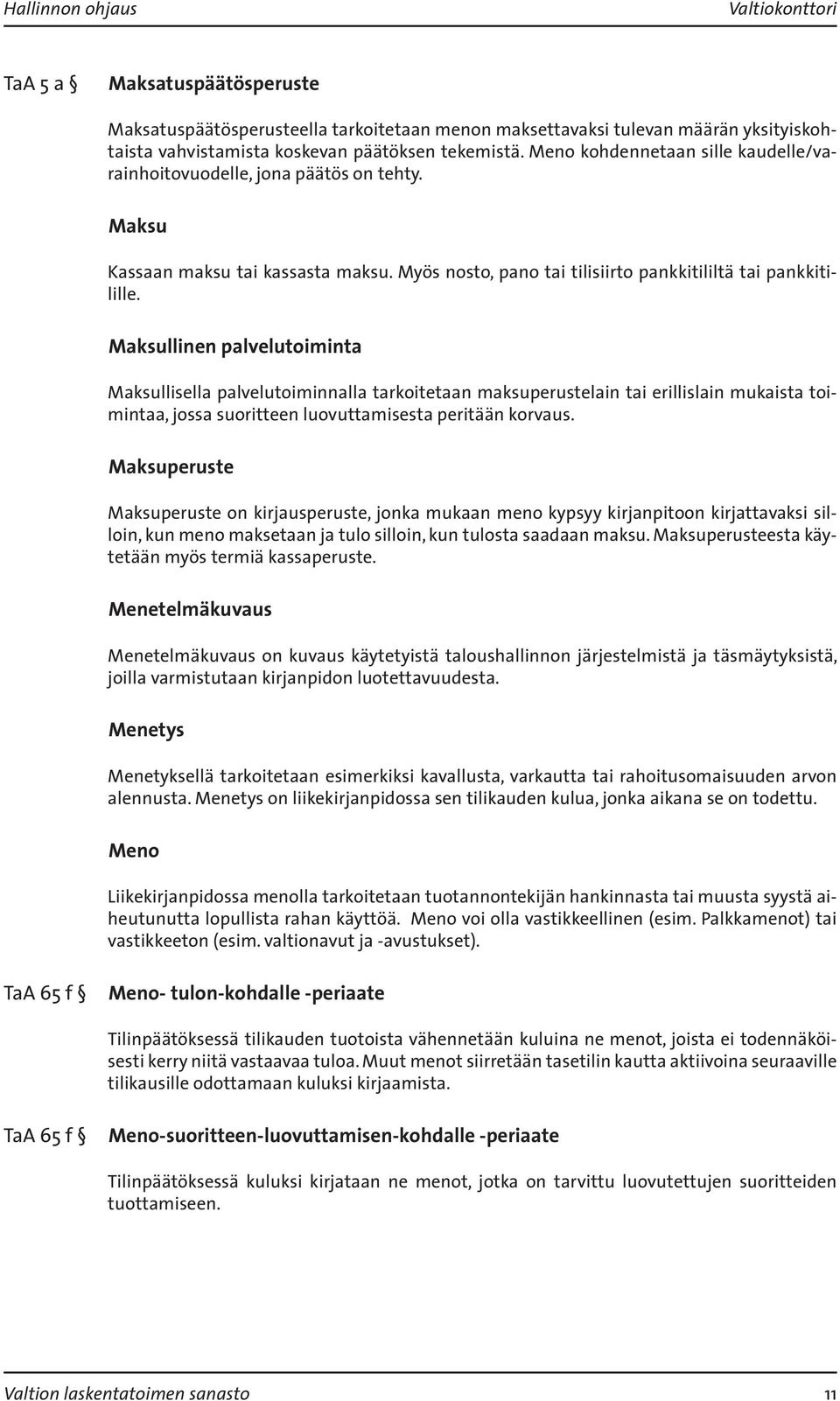 Hallinnon ohjaus
Valtiokonttori

TaA 5 a §
Maksatuspäätösperuste

Maksatuspäätösperusteella tarkoitetaan menon maksettavaksi tulevan määrän yksityiskohtaista vahvistamista koskevan päätöksen tekemistä. Meno kohdennetaan sille kaudelle/varainhoitovuodelle, jona päätös on tehty.

Maksu

Kassaan maksu tai kassasta maksu. Myös nosto, pano tai tilisiirto pankkitililtä tai pankkitilille.

Maksullinen palvelutoiminta

Maksullisella palvelutoiminnalla tarkoitetaan maksuperustelain tai erillislain mukaista toimintaa, jossa suoritteen luovuttamisesta peritään korvaus.

Maksuperuste

Maksuperuste on kirjausperuste, jonka mukaan meno kypsyy kirjanpitoon kirjattavaksi silloin, kun meno maksetaan ja tulo silloin, kun tulosta saadaan maksu. Maksuperusteesta käytetään myös termiä kassaperuste.

Menetelmäkuvaus

Menetelmäkuvaus on kuvaus käytetyistä taloushallinnon järjestelmistä ja täsmäytyksistä, joilla varmistutaan kirjanpidon luotettavuudesta.

Menetys

Menetyksellä tarkoitetaan esimerkiksi kavallusta, varkautta tai rahoitusomaisuuden arvon alennusta. Menetys on liikekirjanpidossa sen tilikauden kulua, jonka aikana se on todettu.

Meno

Liikekirjanpidossa menolla tarkoitetaan tuotannontekijän hankinnasta tai muusta syystä aiheutunutta lopullista rahan käyttöä. Meno voi olla vastikkeellinen (esim. Palkkamenot) tai vastikkeeton (esim. valtionavut ja -avustukset).

TaA 65 f §
Meno- tulon-kohdalle -periaate

Tilinpäätöksessä tilikauden tuotoista vähennetään kuluina ne menot, joista ei todennäköisesti kerry niitä vastaavaa tuloa. Muut menot siirretään tasetilin kautta aktiivoina seuraaville tilikausille odottamaan kuluksi kirjaamista.

TaA 65 f §
Meno-suoritteen-luovuttamisen-kohdalle -periaate

Tilinpäätöksessä kuluksi kirjataan ne menot, jotka on tarvittu luovutettujen suoritteiden tuottamiseen.

Valtion laskentatoimen sanasto
11